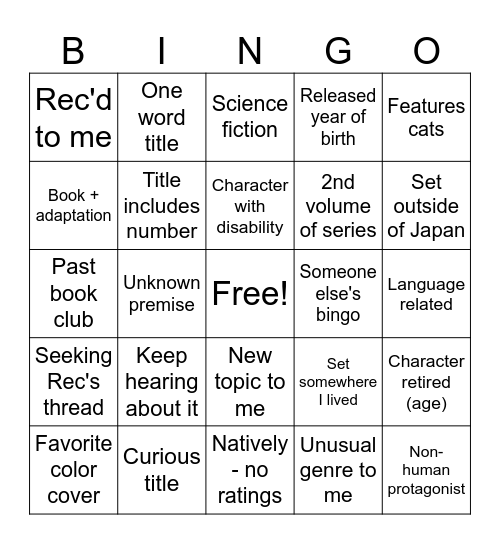 | B | I | N | G | O |
|---|---|---|---|---|
| Rec'd to me | One word title | Science fiction | Released year of birth | Features cats |
| Book + adaptation | Title includes number | Character with disability | 2nd volume of series | Set outside of Japan |
| Past book club | Unknown premise | Free! | Someone else's bingo | Language related |
| Seeking Rec's thread | Keep hearing about it | New topic to me | Set somewhere I lived | Character retired (age) |
| Favorite color cover | Curious title | Natively - no ratings | Unusual genre to me | Non-human protagonist |